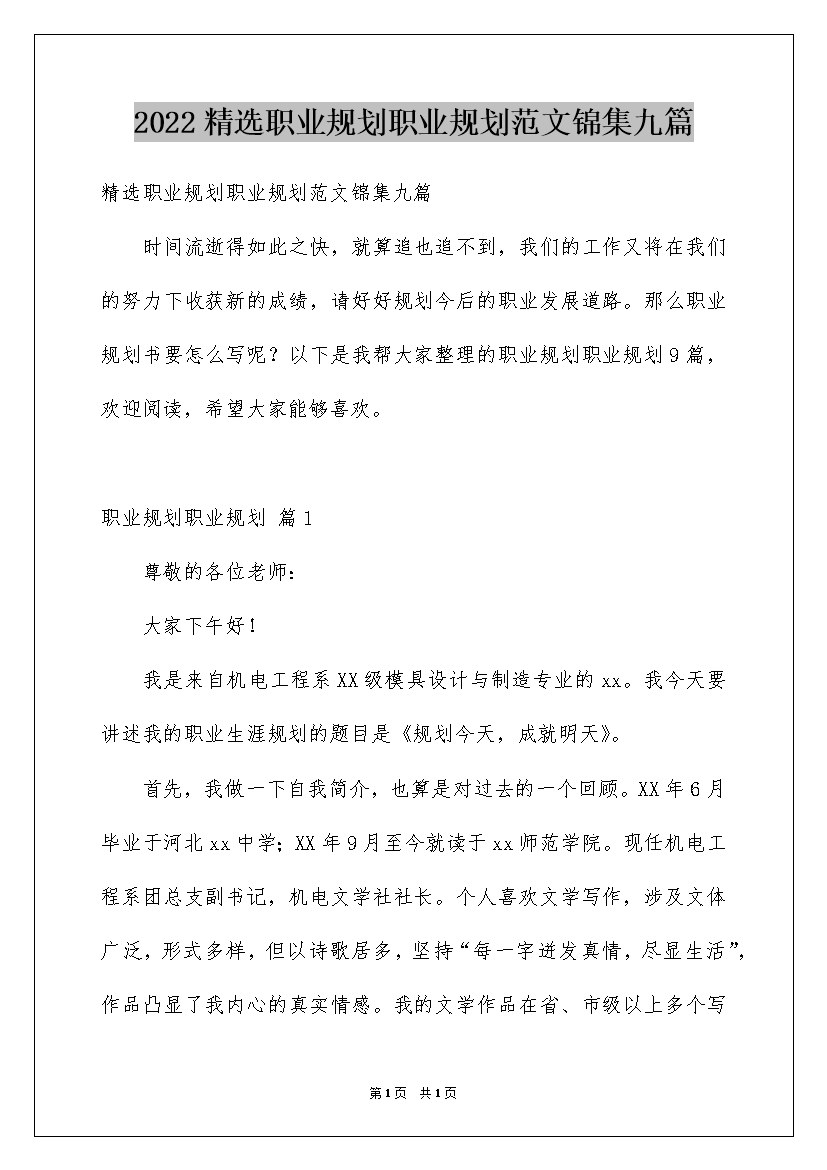 2022精选职业规划职业规划范文锦集九篇

精选职业规划职业规划范文锦集九篇

时间流逝得如此之快，就算追也追不到，我们的工作又将在我们的努力下收获新的成绩，请好好规划今后的职业发展道路。那么职业规划书要怎么写呢？以下是我帮大家整理的职业规划职业规划9篇，欢迎阅读，希望大家能够喜欢。

职业规划职业规划 篇1

尊敬的各位老师：

大家下午好！

我是来自机电工程系XX级模具设计与制造专业的xx。我今天要讲述我的职业生涯规划的题目是《规划今天，成就明天》。

首先，我做一下自我简介，也算是对过去的一个回顾。XX年6月毕业于河北xx中学；XX年9月至今就读于xx师范学院。现任机电工程系团总支副书记，机电文学社社长。个人喜欢文学写作，涉及文体广泛，形式多样，但以诗歌居多，坚持“每一字迸发真情，尽显生活”，作品凸显了我内心的真实情感。我的文学作品在省、市级以上多个写

第1页 共1页